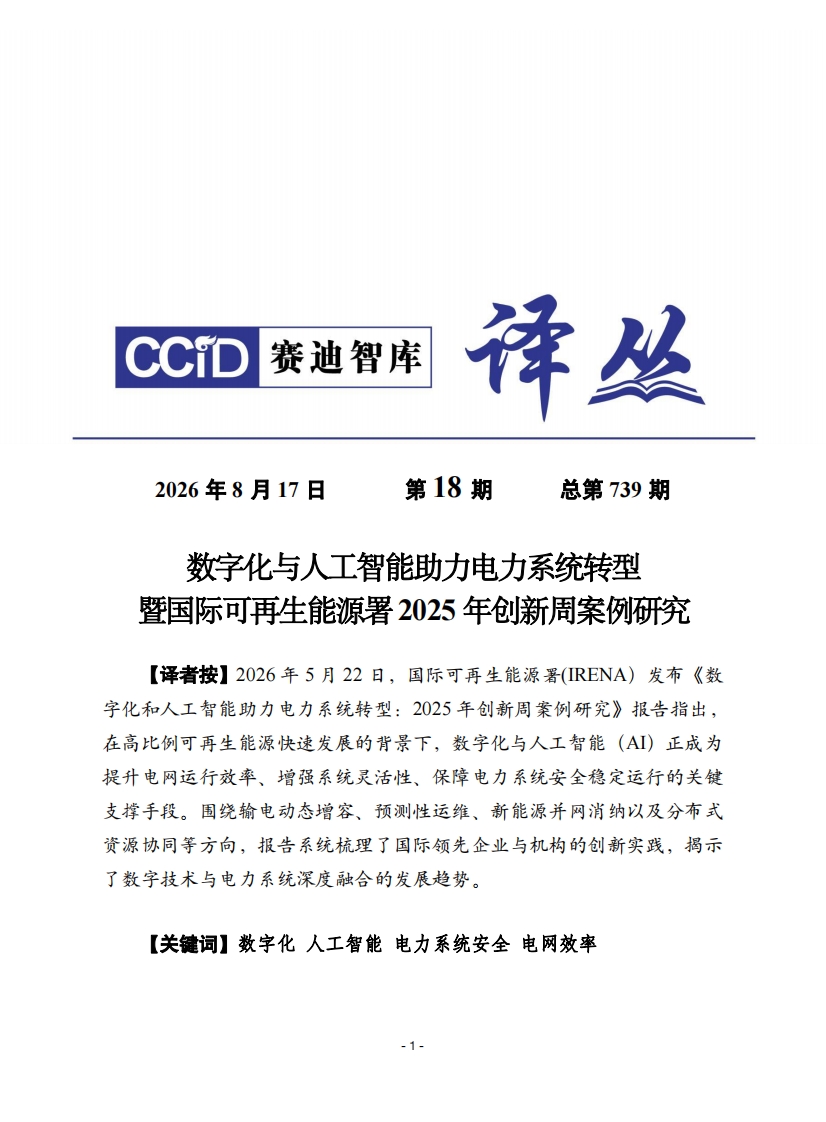 CCiD 赛迪智库 译丛

2026年8月17日 第18期 总第739期

数字化与人工智能助力电力系统转型
暨国际可再生能源署2025年创新周案例研究

【译者按】2026年5月22日，国际可再生能源署(IRENA)发布《数字化和人工智能助力电力系统转型：2025年创新周案例研究》报告指出，在高比例可再生能源快速发展的背景下，数字化与人工智能（AI）正成为提升电网运行效率、增强系统灵活性、保障电力系统安全稳定运行的关键支撑手段。围绕输电动态增容、预测性运维、新能源并网消纳以及分布式资源协同等方向，报告系统梳理了国际领先企业与机构的创新实践，揭示了数字技术与电力系统深度融合的发展趋势。

【关键词】数字化 人工智能 电力系统安全 电网效率

- 1 -